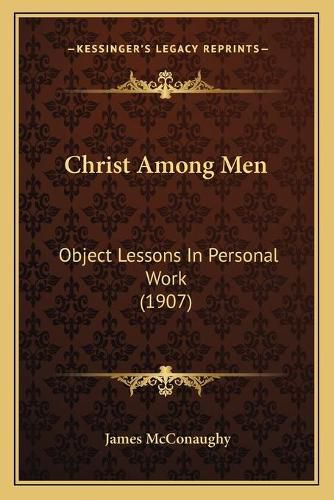 —KESSINGER'S LEGACY REPRINTS—

Christ Among Men

Object Lessons In Personal Work (1907)

James McConaughy